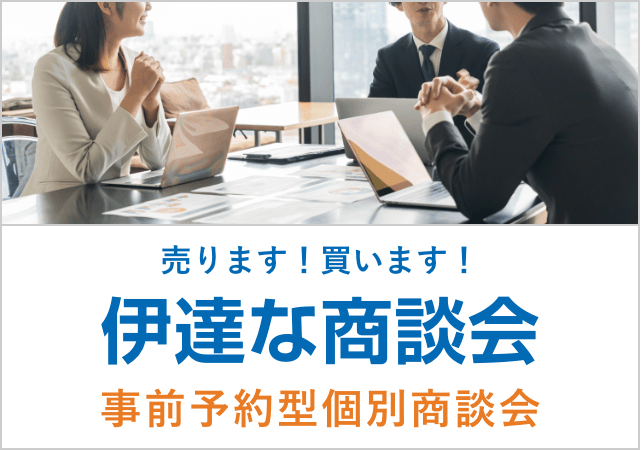 売ります！買います！

伊達な商談会

事前予約型個別商談会